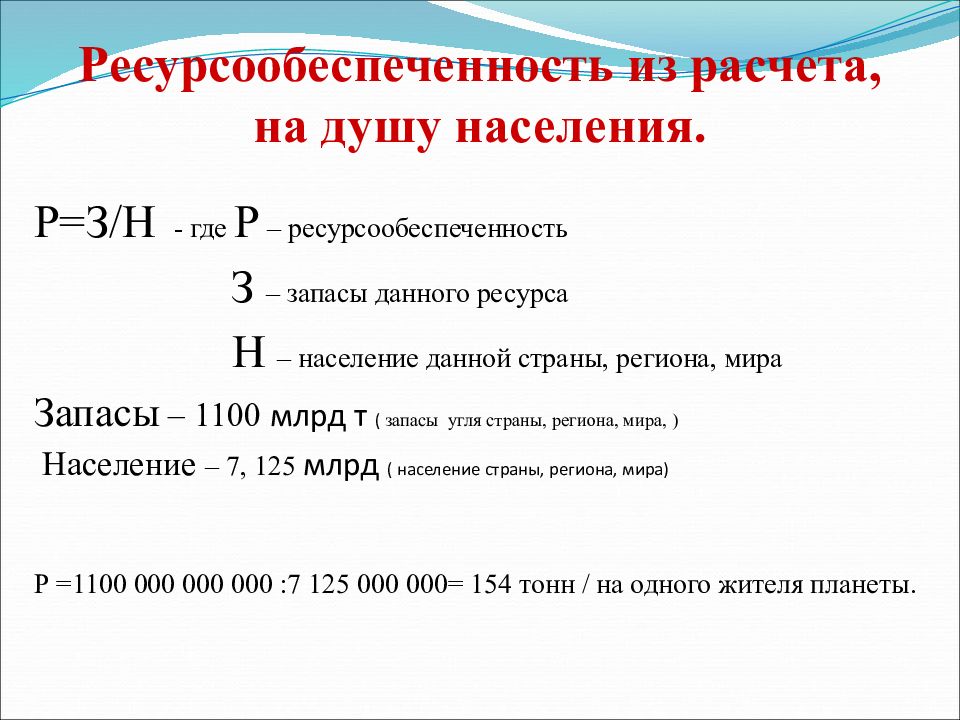 Ресурсообеспеченность из расчета, на душу населения.

Р=З/Н - где Р – ресурсообеспеченность

З – запасы данного ресурса

Н – население данной страны, региона, мира

Запасы – 1100 млрд т ( запасы угля страны, региона, мира, )

Население – 7, 125 млрд ( население страны, региона, мира)

Р =1100 000 000 000 :7 125 000 000= 154 тонн / на одного жителя планеты.